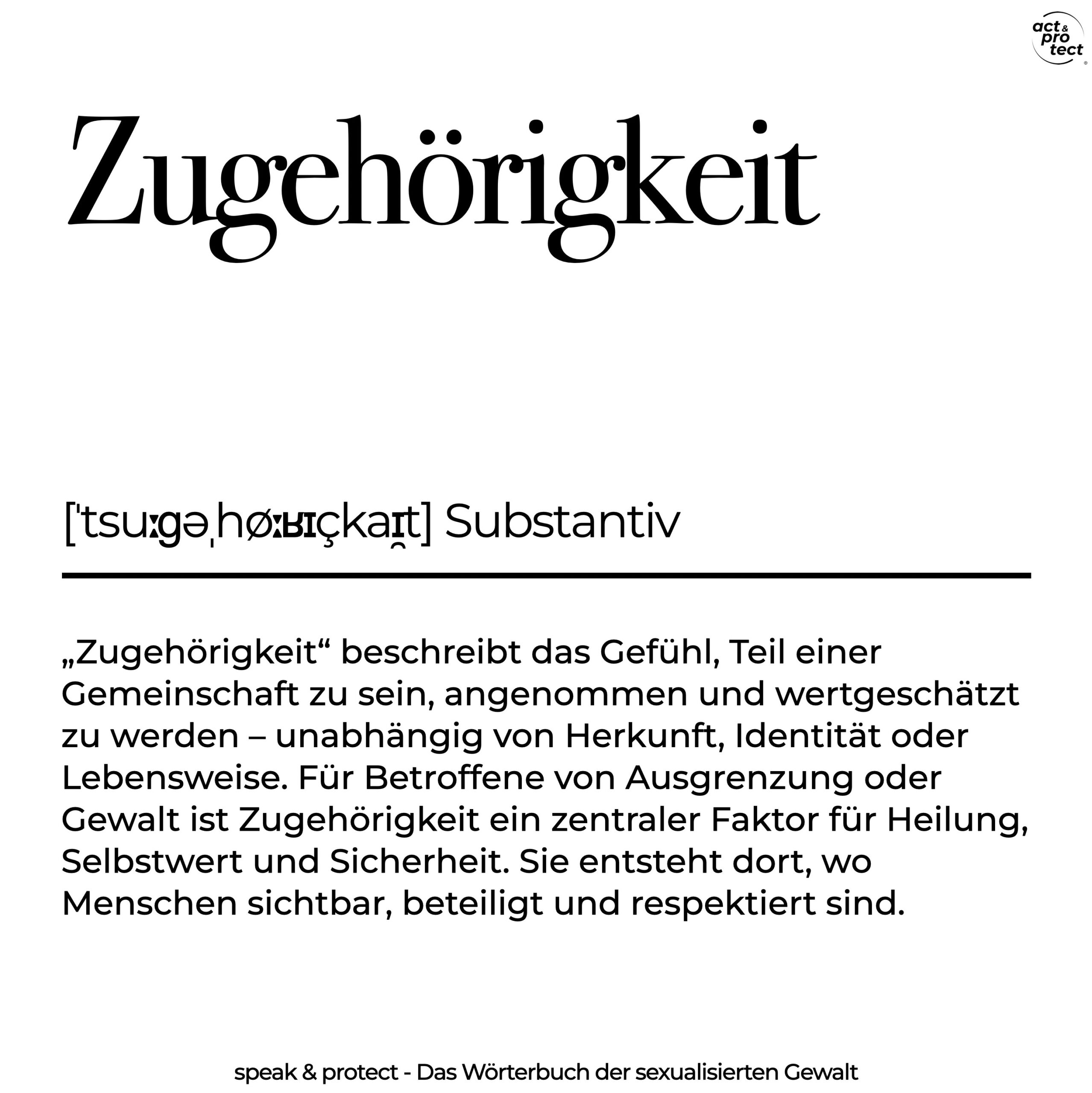 act & pro tect

Zugehörigkeit

[ˈtsuːɡəˌhøːʁɪçkaɪ̯t] Substantiv

„Zugehörigkeit“ beschreibt das Gefühl, Teil einer Gemeinschaft zu sein, angenommen und wertgeschätzt zu werden – unabhängig von Herkunft, Identität oder Lebensweise. Für Betroffene von Ausgrenzung oder Gewalt ist Zugehörigkeit ein zentraler Faktor für Heilung, Selbstwert und Sicherheit. Sie entsteht dort, wo Menschen sichtbar, beteiligt und respektiert sind.

speak & protect - Das Wörterbuch der sexualisierten Gewalt